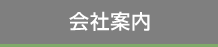 会社案内